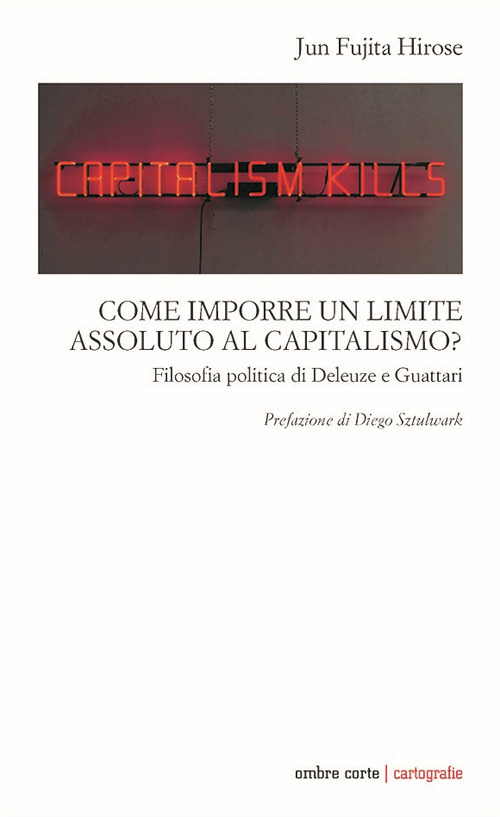 Jun Fujita Hirose

CAPITALISM KILLS

COME IMPORRE UN LIMITE ASSOLUTO AL CAPITALISMO?

Filosofia politica di Deleuze e Guattari

Prefazione di Diego Sztulwark

ombre corte | cartografie